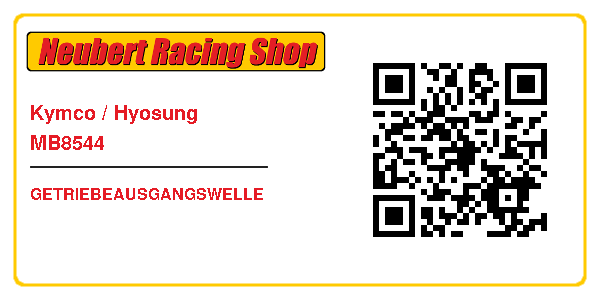 Neubert Racing Shop

Kymco / Hyosung
MB8544

GETRIEBEAUSGANGSWELLE